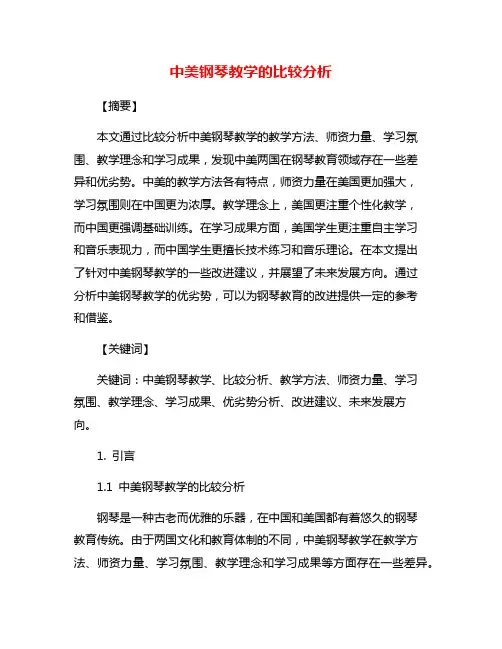 中美钢琴教学的比较分析

【摘要】

本文通过比较分析中美钢琴教学的教学方法、师资力量、学习氛围、教学理念和学习成果，发现中美两国在钢琴教育领域存在一些差异和优劣势。中美的教学方法各有特点，师资力量在美国更加强大，学习氛围则在中国更为浓厚。教学理念上，美国更注重个性化教学，而中国更强调基础训练。在学习成果方面，美国学生更注重自主学习和音乐表现力，而中国学生更擅长技术练习和音乐理论。在本文提出了针对中美钢琴教学的一些改进建议，并展望了未来发展方向。通过分析中美钢琴教学的优劣势，可以为钢琴教育的改进提供一定的参考和借鉴。

【关键词】

关键词：中美钢琴教学、比较分析、教学方法、师资力量、学习氛围、教学理念、学习成果、优劣势分析、改进建议、未来发展方向。

1. 引言

1.1 中美钢琴教学的比较分析

钢琴是一种古老而优雅的乐器，在中国和美国都有着悠久的钢琴教育传统。由于两国文化和教育体制的不同，中美钢琴教学在教学方法、师资力量、学习氛围、教学理念和学习成果等方面存在一些差异。